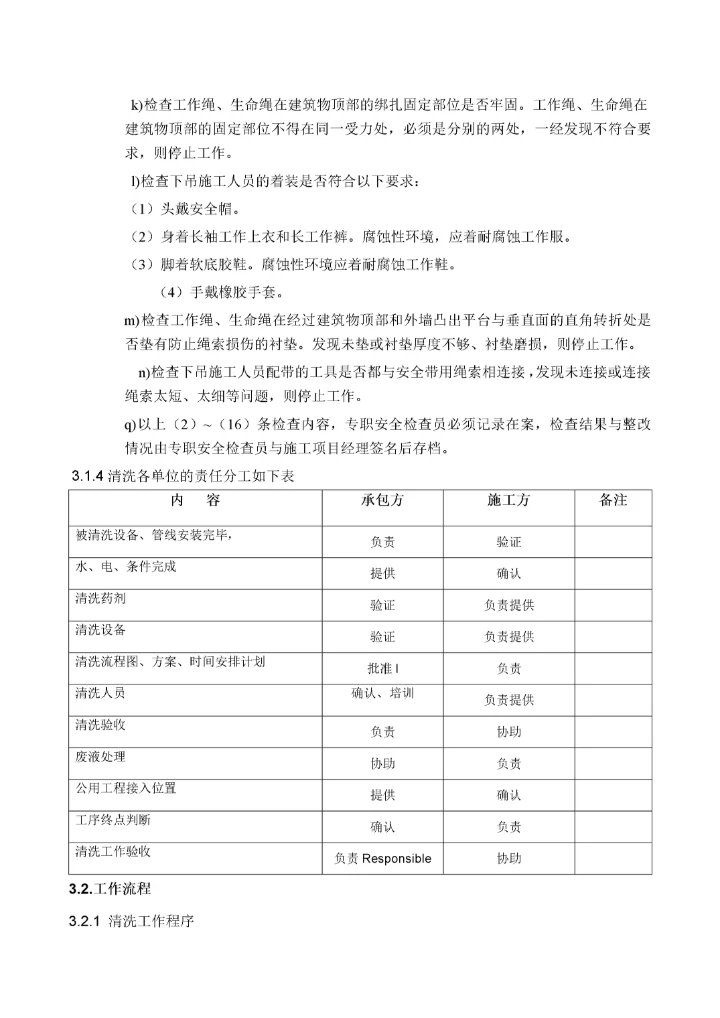 k)检查工作绳、生命绳在建筑物顶部的绑扎固定部位是否牢固。工作绳、生命绳在建筑物顶部的固定部位不得在同一受力处，必须是分别的两处，一经发现不符合要求，则停止工作。

l)检查下吊施工人员的着装是否符合以下要求：

（1）头戴安全帽。

（2）身着长袖工作上衣和长工作裤。腐蚀性环境，应着耐腐蚀工作服。

（3）脚着软底胶鞋。腐蚀性环境应着耐腐蚀工作鞋。

（4）手戴橡胶手套。

m)检查工作绳、生命绳在经过建筑物顶部和外墙凸出平台与垂直面的直角转折处是否垫有防止绳索损伤的衬垫。发现未垫或衬垫厚度不够、衬垫磨损，则停止工作。

n)检查下吊施工人员配带的工具是否都与安全带用绳索相连接，发现未连接或连接绳索太短、太细等问题，则停止工作。

q)以上（2）~（16）条检查内容，专职安全检查员必须记录在案，检查结果与整改情况由专职安全检查员与施工项目经理签名后存档。

3.1.4 清洗各单位的责任分工如下表

| 内　容 | 承包方 | 施工方 | 备注 |
|---|---|---|---|
| 被清洗设备、管线安装完毕， | 负责 | 验证 | |
| 水、电、条件完成 | 提供 | 确认 | |
| 清洗药剂 | 验证 | 负责提供 | |
| 清洗设备 | 验证 | 负责提供 | |
| 清洗流程图、方案、时间安排计划 | 批准 I | 负责 | |
| 清洗人员 | 确认、培训 | 负责提供 | |
| 清洗验收 | 负责 | 协助 | |
| 废液处理 | 协助 | 负责 | |
| 公用工程接入位置 | 提供 | 确认 | |
| 工序终点判断 | 确认 | 负责 | |
| 清洗工作验收 | 负责 Responsible | 协助 | |

3.2.工作流程

3.2.1 清洗工作程序